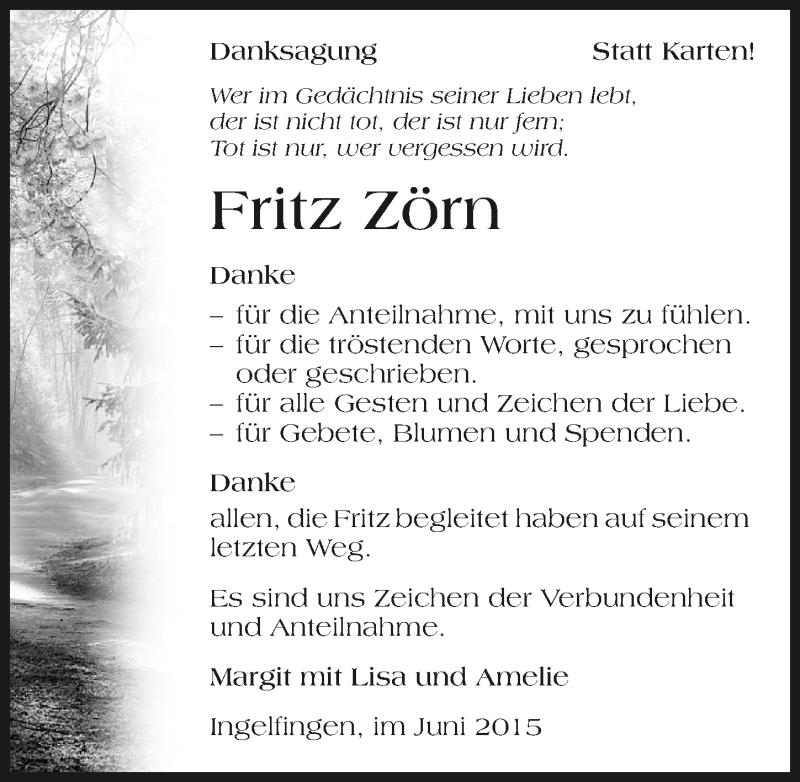 Danksagung

Statt Karten!

Wer im Gedächtnis seiner Lieben lebt,
der ist nicht tot, der ist nur fern;
Tot ist nur, wer vergessen wird.

Fritz Zörn

Danke

– für die Anteilnahme, mit uns zu fühlen.
– für die tröstenden Worte, gesprochen oder geschrieben.
– für alle Gesten und Zeichen der Liebe.
– für Gebete, Blumen und Spenden.

Danke

allen, die Fritz begleitet haben auf seinem letzten Weg.

Es sind uns Zeichen der Verbundenheit und Anteilnahme.

Margit mit Lisa und Amelie

Ingelfingen, im Juni 2015